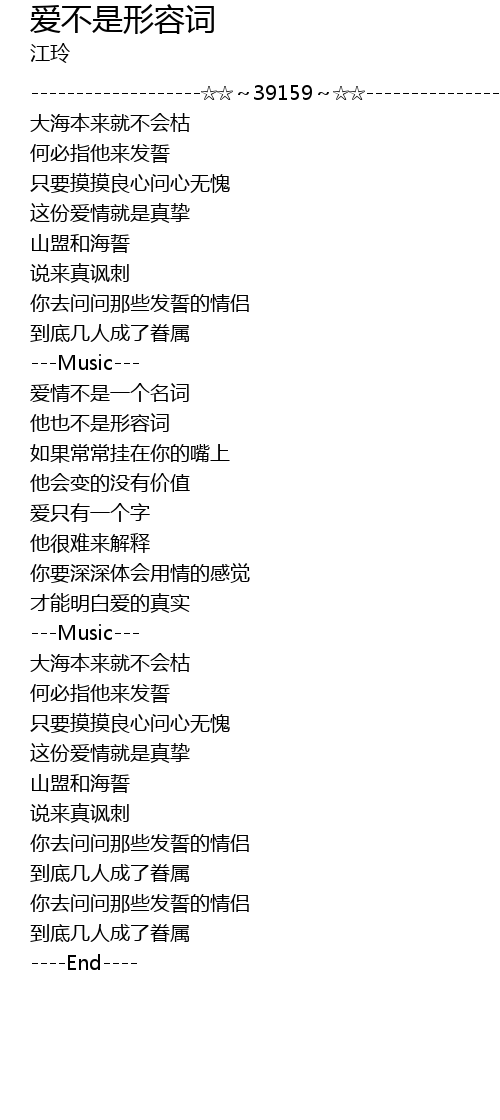 爱不是形容词
江玲

-------------------☆☆~39159~☆☆---------------

大海本来就不会枯
何必指他来发誓
只要摸摸良心问心无愧
这份爱情就是真挚
山盟和海誓
说来真讽刺
你去问问那些发誓的情侣
到底几人成了眷属
---Music---
爱情不是一个名词
他也不是形容词
如果常常挂在你的嘴上
他会变的没有价值
爱只有一个字
他很难来解释
你要深深体会用情的感觉
才能明白爱的真实
---Music---
大海本来就不会枯
何必指他来发誓
只要摸摸良心问心无愧
这份爱情就是真挚
山盟和海誓
说来真讽刺
你去问问那些发誓的情侣
到底几人成了眷属
你去问问那些发誓的情侣
到底几人成了眷属
----End----